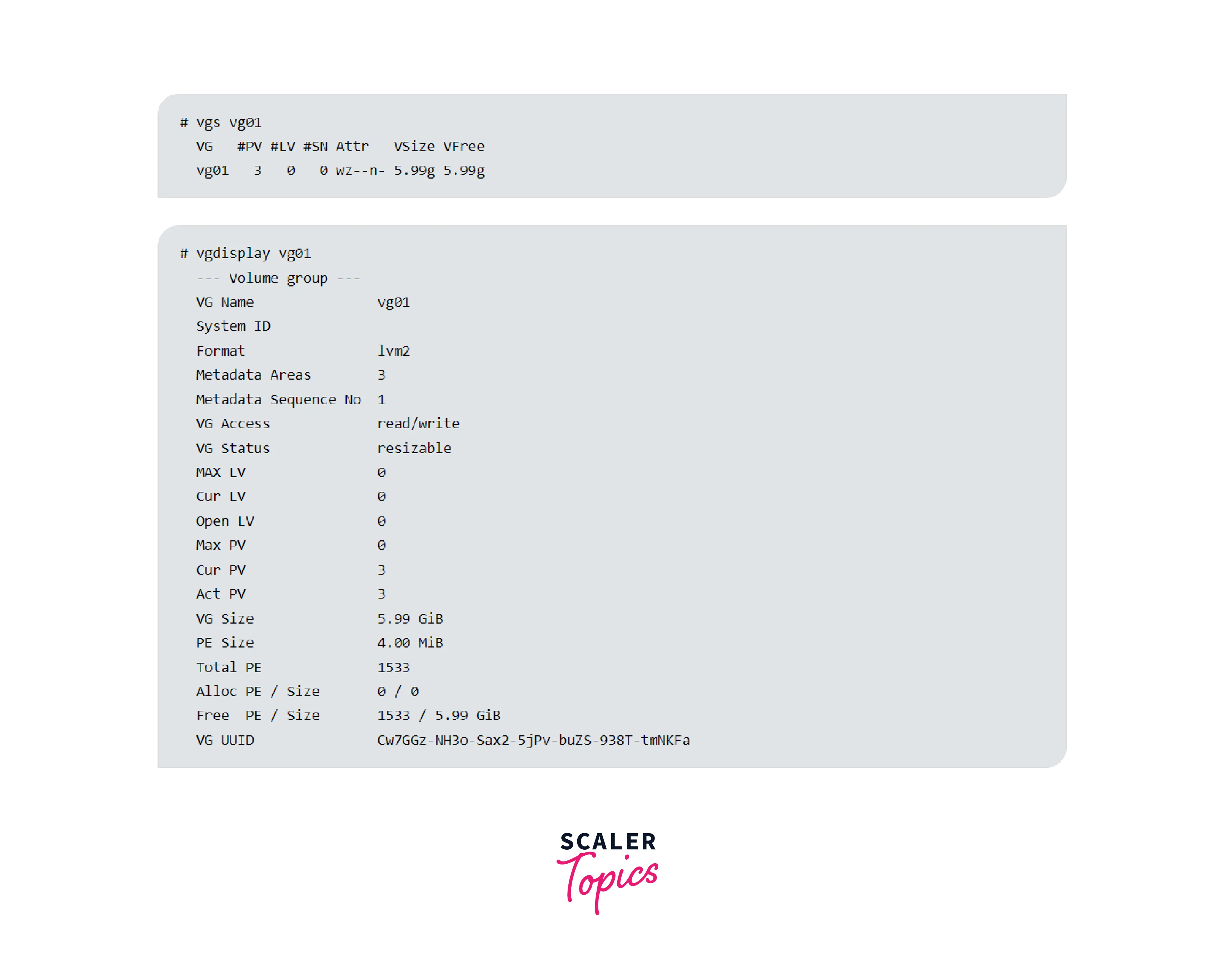 # vgs vg01
  VG    #PV #LV #SN Attr   VSize VFree
  vg01    3   0   0 wz--n- 5.99g 5.99g

# vgdisplay vg01
  --- Volume group ---
  VG Name               vg01
  System ID
  Format                lvm2
  Metadata Areas        3
  Metadata Sequence No  1
  VG Access             read/write
  VG Status             resizable
  MAX LV                0
  Cur LV                0
  Open LV               0
  Max PV                0
  Cur PV                3
  Act PV                3
  VG Size               5.99 GiB
  PE Size               4.00 MiB
  Total PE              1533
  Alloc PE / Size       0 / 0
  Free  PE / Size       1533 / 5.99 GiB
  VG UUID               Cw7GGz-NH3o-Sax2-5jPv-buZS-938T-tmNKFa

SCALER
Topics